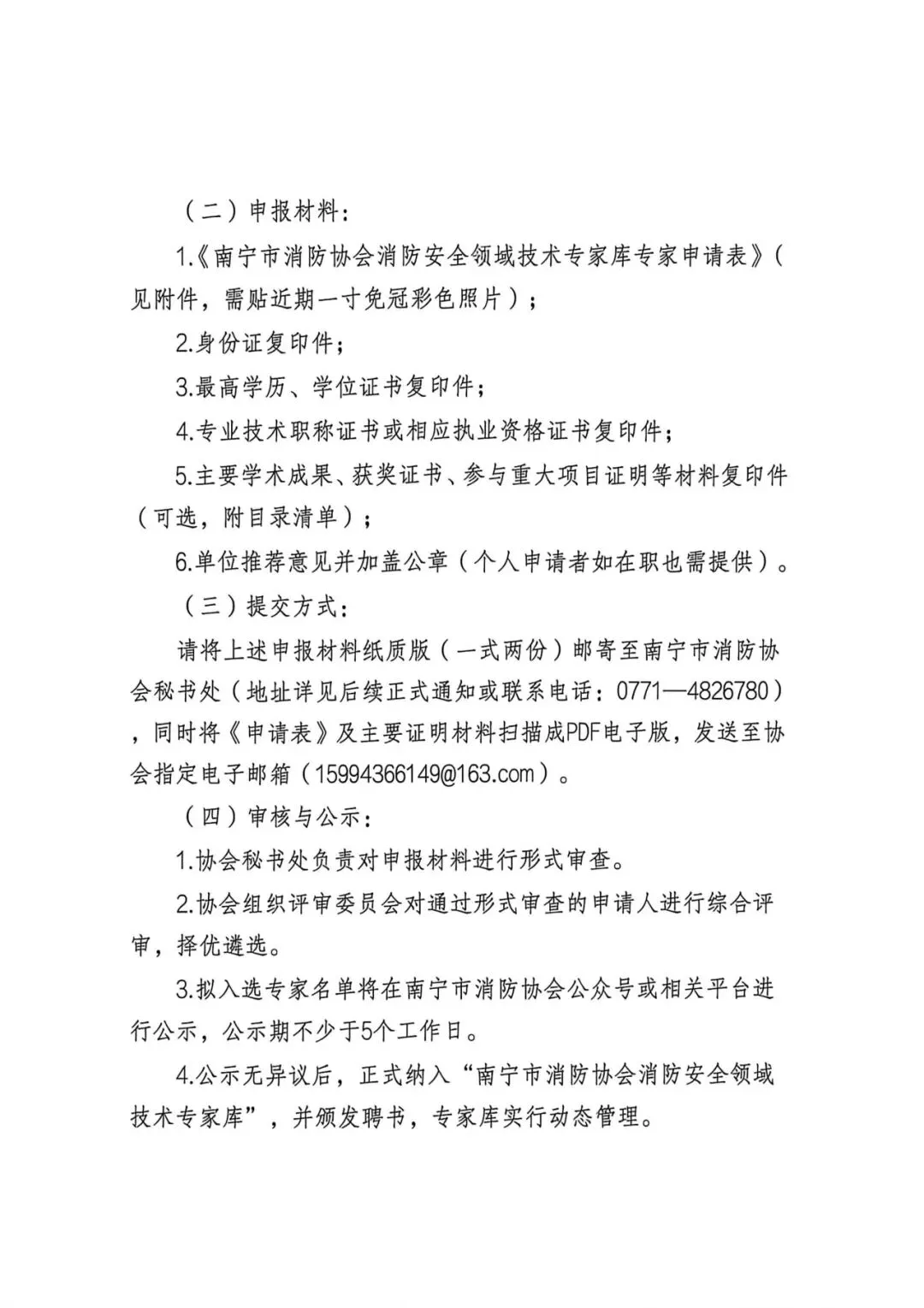 （二）申报材料：

1.《南宁市消防协会消防安全领域技术专家库专家申请表》（见附件，需贴近期一寸免冠彩色照片）；

2.身份证复印件；

3.最高学历、学位证书复印件；

4.专业技术职称证书或相应执业资格证书复印件；

5.主要学术成果、获奖证书、参与重大项目证明等材料复印件（可选，附目录清单）；

6.单位推荐意见并加盖公章（个人申请者如在职也需提供）。

（三）提交方式：

请将上述申报材料纸质版（一式两份）邮寄至南宁市消防协会秘书处（地址详见后续正式通知或联系电话：0771—4826780），同时将《申请表》及主要证明材料扫描成PDF电子版，发送至协会指定电子邮箱（15994366149@163.com）。

（四）审核与公示：

1.协会秘书处负责对申报材料进行形式审查。

2.协会组织评审委员会对通过形式审查的申请人进行综合评审，择优遴选。

3.拟入选专家名单将在南宁市消防协会公众号或相关平台进行公示，公示期不少于5个工作日。

4.公示无异议后，正式纳入“南宁市消防协会消防安全领域技术专家库”，并颁发聘书，专家库实行动态管理。